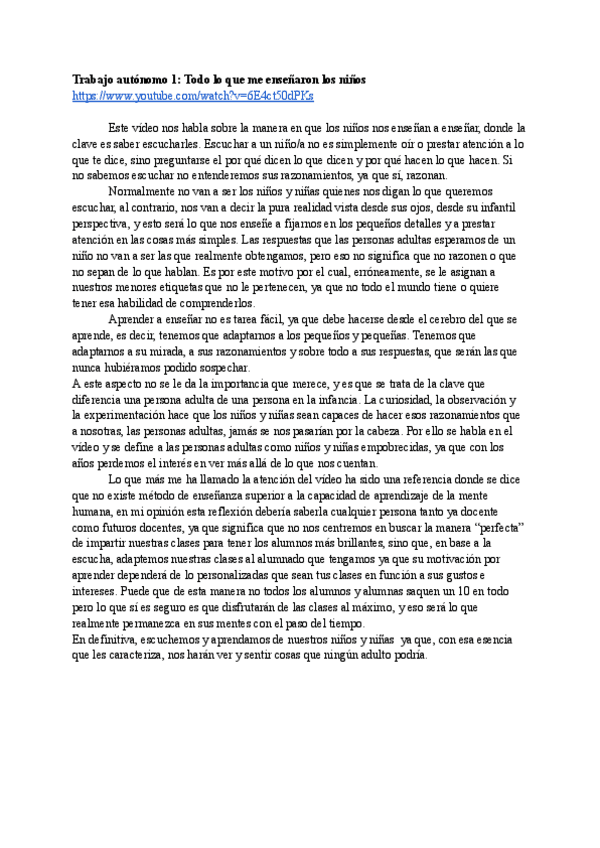 Trabajo autónomo 1: Todo lo que me enseñaron los niños
https://www.youtube.com/watch?v=6E4ct50dPKs

Este video nos habla sobre la manera en que los niños nos enseñan a enseñar, donde la clave es saber escucharles. Escuchar a un niño/a no es simplemente oír o prestar atención a lo que te dice, sino preguntarse el por qué dicen lo que dicen y por qué hacen lo que hacen. Si no sabemos escuchar no entenderemos sus razonamientos, ya que sí, razonan.

Normalmente no van a ser los niños y niñas quienes nos digan lo que queremos escuchar, al contrario, nos van a decir la pura realidad vista desde sus ojos, desde su infantil perspectiva, y esto será lo que nos enseñe a fijarnos en los pequeños detalles y a prestar atención en las cosas más simples. Las respuestas que las personas adultas esperamos de un niño no van a ser las que realmente obtengamos, pero eso no significa que no razonen o que no sepan de lo que hablan. Es por este motivo por el cual, erróneamente, se le asignan a nuestros menores etiquetas que no le pertenecen, ya que no todo el mundo tiene o quiere tener esa habilidad de comprenderlos.

Aprender a enseñar no es tarea fácil, ya que debe hacerse desde el cerebro del que se aprende, es decir, tenemos que adaptarnos a los pequeños y pequeñas. Tenemos que adaptarnos a su mirada, a sus razonamientos y sobre todo a sus respuestas, que serán las que nunca hubiéramos podido sospechar.

A este aspecto no se le da la importancia que merece, y es que se trata de la clave que diferencia una persona adulta de una persona en la infancia. La curiosidad, la observación y la experimentación hace que los niños y niñas sean capaces de hacer esos razonamientos que a nosotras, las personas adultas, jamás se nos pasarían por la cabeza. Por ello se habla en el video y se define a las personas adultas como niños y niñas empobrecidas, ya que con los años perdemos el interés en ver más allá de lo que nos cuentan.

Lo que más me ha llamado la atención del video ha sido una referencia donde se dice que no existe método de enseñanza superior a la capacidad de aprendizaje de la mente humana, en mi opinión esta reflexión debería saberla cualquier persona tanto ya docente como futuros docentes, ya que significa que no nos centremos en buscar la manera "perfecta" de impartir nuestras clases para tener los alumnos más brillantes, sino que, en base a la escucha, adaptemos nuestras clases al alumnado que tengamos ya que su motivación por aprender dependerá de lo personalizadas que sean tus clases en función a sus gustos e intereses. Puede que de esta manera no todos los alumnos y alumnas saquen un 10 en todo pero lo que sí es seguro es que disfrutarán de las clases al máximo, y eso será lo que realmente permanezca en sus mentes con el paso del tiempo.

En definitiva, escuchemos y aprendamos de nuestros niños y niñas ya que, con esa esencia que les caracteriza, nos harán ver y sentir cosas que ningún adulto podría.